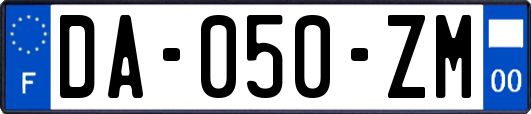 F

DA-050-ZM

00